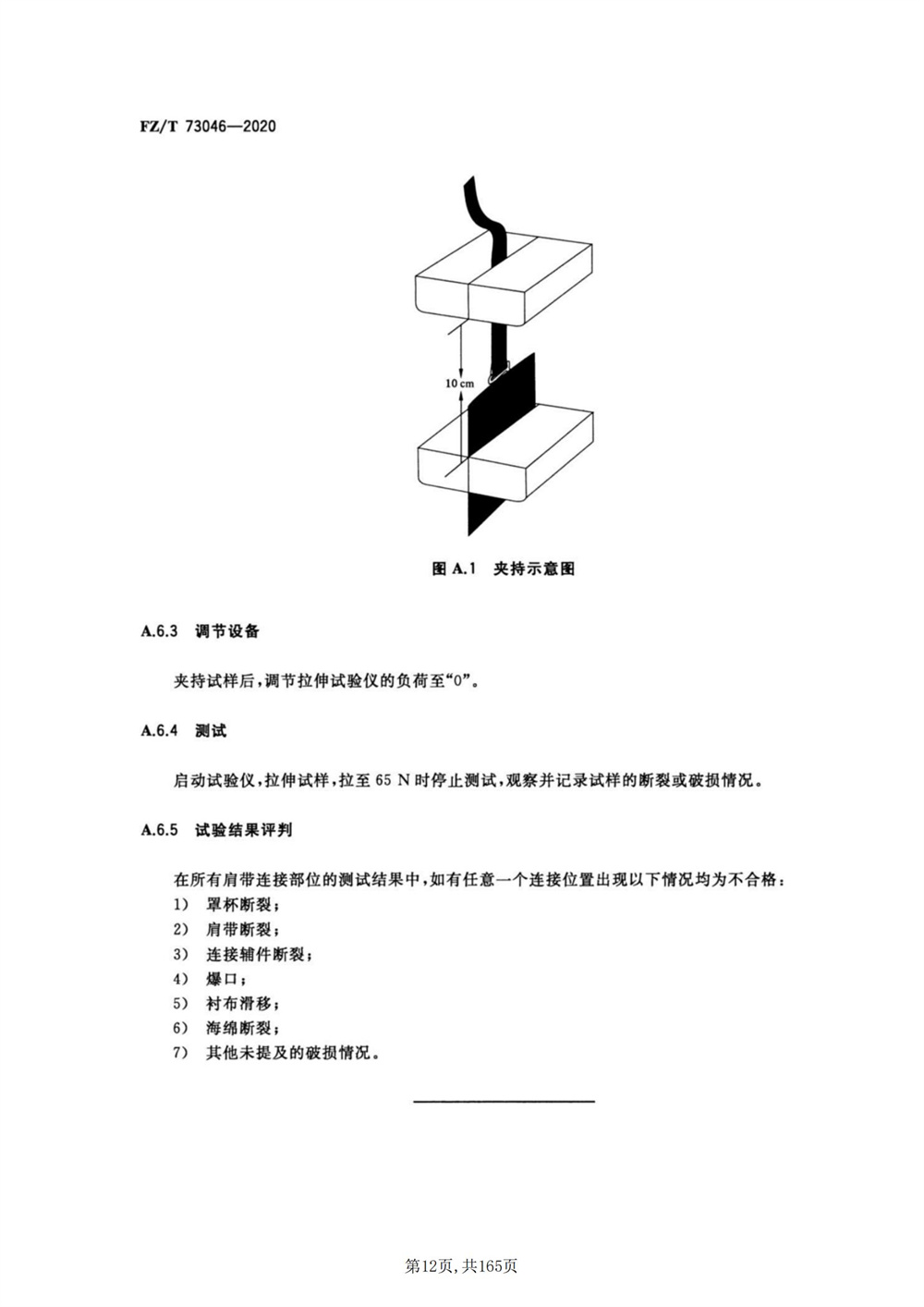 FZ/T 73046—2020

10 cm

图 A.1 夹持示意图

A.6.3 调节设备

夹持试样后，调节拉伸试验仪的负荷至“0”。

A.6.4 测试

启动试验仪，拉伸试样，拉至 65 N 时停止测试，观察并记录试样的断裂或破损情况。

A.6.5 试验结果评判

在所有肩带连接部位的测试结果中，如有任意一个连接位置出现以下情况均为不合格：
1) 罩杯断裂；
2) 肩带断裂；
3) 连接辅件断裂；
4) 爆口；
5) 衬布滑移；
6) 海绵断裂；
7) 其他未提及的破损情况。

第12页，共165页